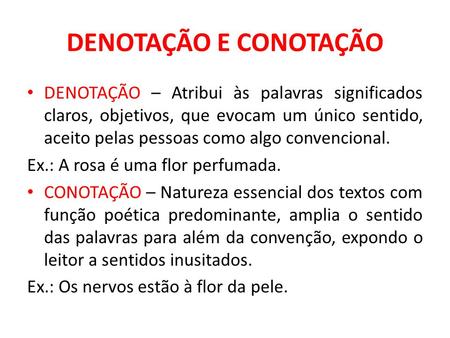 DENOTAÇÃO E CONOTAÇÃO

• DENOTAÇÃO – Atribui às palavras significados claros, objetivos, que evocam um único sentido, aceito pelas pessoas como algo convencional.

Ex.: A rosa é uma flor perfumada.

• CONOTAÇÃO – Natureza essencial dos textos com função poética predominante, amplia o sentido das palavras para além da convenção, expondo o leitor a sentidos inusitados.

Ex.: Os nervos estão à flor da pele.